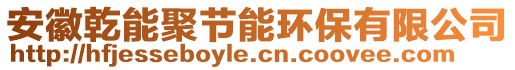 安徽乾能聚节能环保有限公司
http://hfjesseboyle.cn.coovee.com